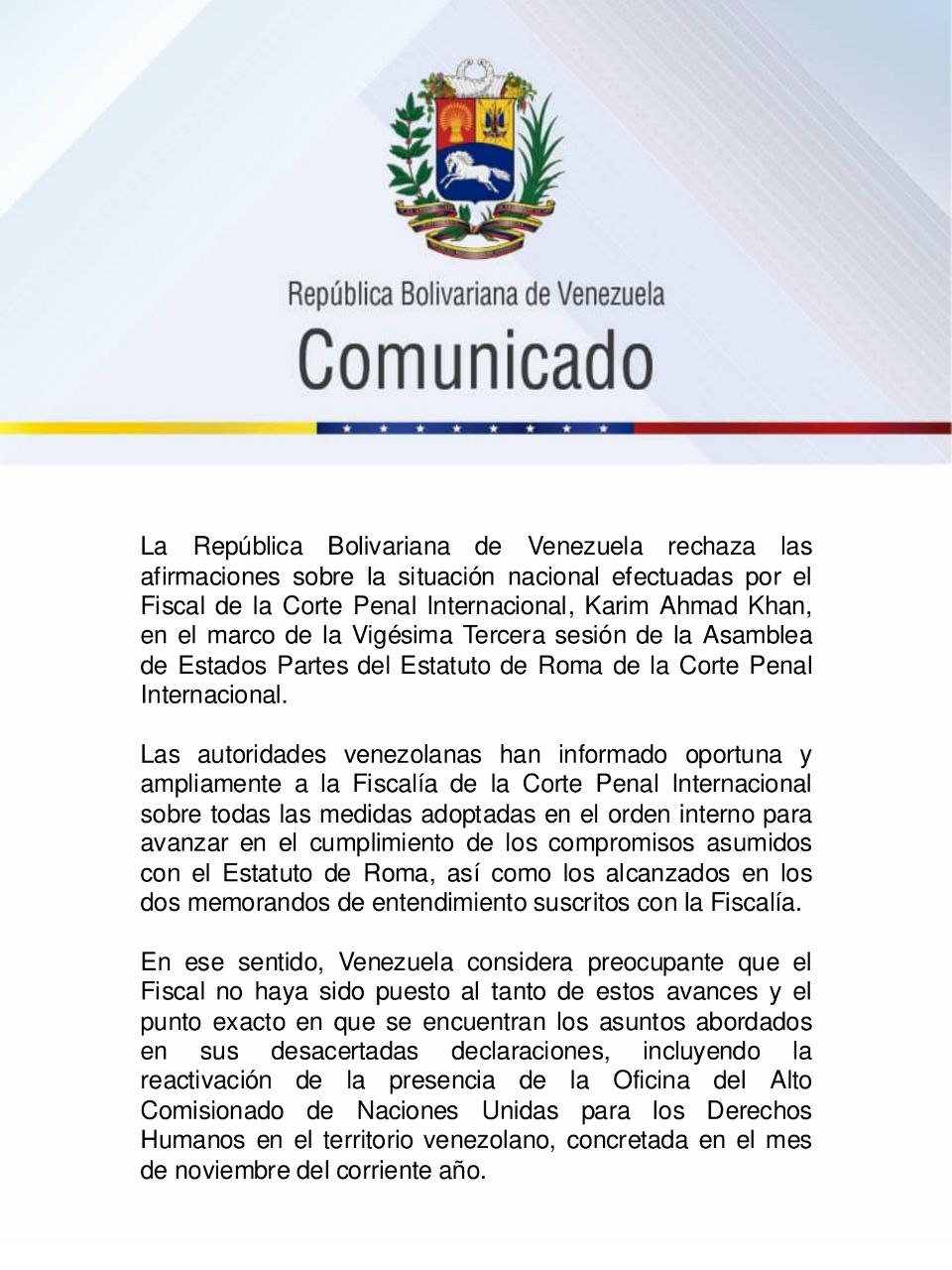 República Bolivariana de Venezuela
Comunicado

La República Bolivariana de Venezuela rechaza las afirmaciones sobre la situación nacional efectuadas por el Fiscal de la Corte Penal Internacional, Karim Ahmad Khan, en el marco de la Vigésima Tercera sesión de la Asamblea de Estados Partes del Estatuto de Roma de la Corte Penal Internacional.

Las autoridades venezolanas han informado oportuna y ampliamente a la Fiscalía de la Corte Penal Internacional sobre todas las medidas adoptadas en el orden interno para avanzar en el cumplimiento de los compromisos asumidos con el Estatuto de Roma, así como los alcanzados en los dos memorandos de entendimiento suscritos con la Fiscalía.

En ese sentido, Venezuela considera preocupante que el Fiscal no haya sido puesto al tanto de estos avances y el punto exacto en que se encuentran los asuntos abordados en sus desacertadas declaraciones, incluyendo la reactivación de la presencia de la Oficina del Alto Comisionado de Naciones Unidas para los Derechos Humanos en el territorio venezolano, concretada en el mes de noviembre del corriente año.